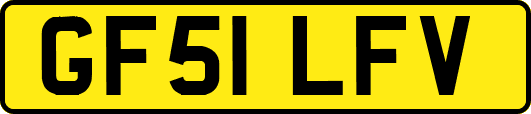 GF51 LFV